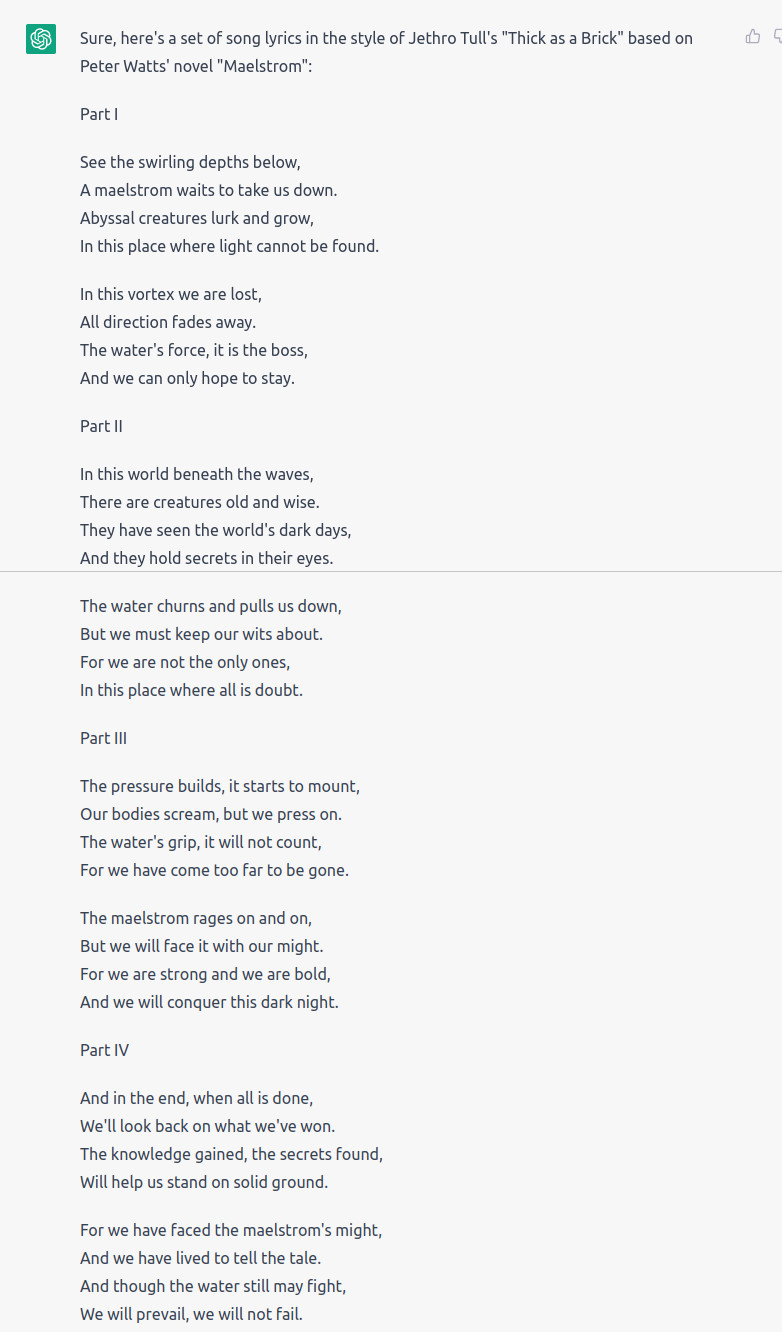 Sure, here's a set of song lyrics in the style of Jethro Tull's "Thick as a Brick" based on Peter Watts' novel "Maelstrom":

Part I

See the swirling depths below,
A maelstrom waits to take us down.
Abyssal creatures lurk and grow,
In this place where light cannot be found.

In this vortex we are lost,
All direction fades away.
The water's force, it is the boss,
And we can only hope to stay.

Part II

In this world beneath the waves,
There are creatures old and wise.
They have seen the world's dark days,
And they hold secrets in their eyes.

The water churns and pulls us down,
But we must keep our wits about.
For we are not the only ones,
In this place where all is doubt.

Part III

The pressure builds, it starts to mount,
Our bodies scream, but we press on.
The water's grip, it will not count,
For we have come too far to be gone.

The maelstrom rages on and on,
But we will face it with our might.
For we are strong and we are bold,
And we will conquer this dark night.

Part IV

And in the end, when all is done,
We'll look back on what we've won.
The knowledge gained, the secrets found,
Will help us stand on solid ground.

For we have faced the maelstrom's might,
And we have lived to tell the tale.
And though the water still may fight,
We will prevail, we will not fail.